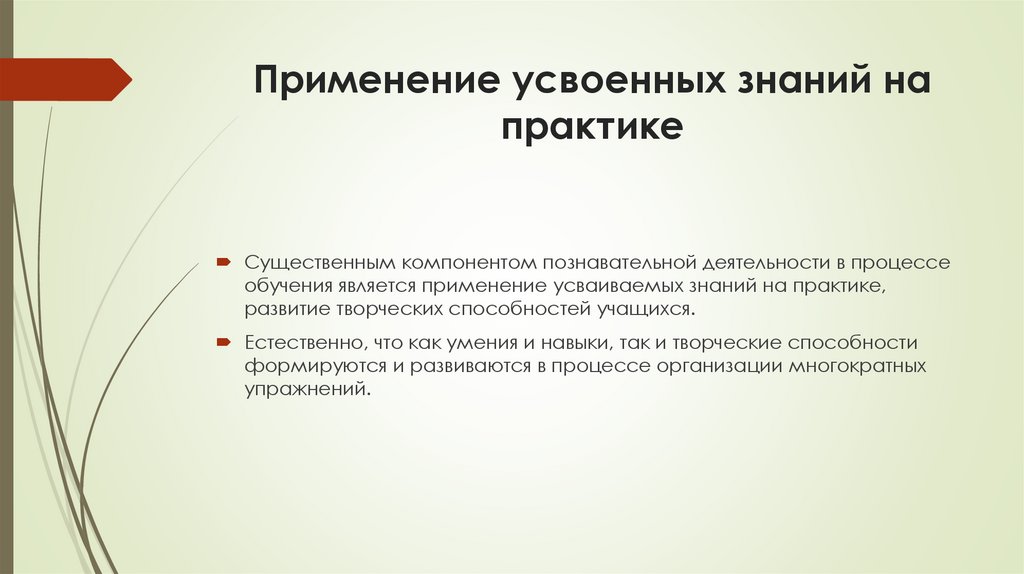 Применение усвоенных знаний на практике

Существенным компонентом познавательной деятельности в процессе обучения является применение усваиваемых знаний на практике, развитие творческих способностей учащихся.

Естественно, что как умения и навыки, так и творческие способности формируются и развиваются в процессе организации многократных упражнений.